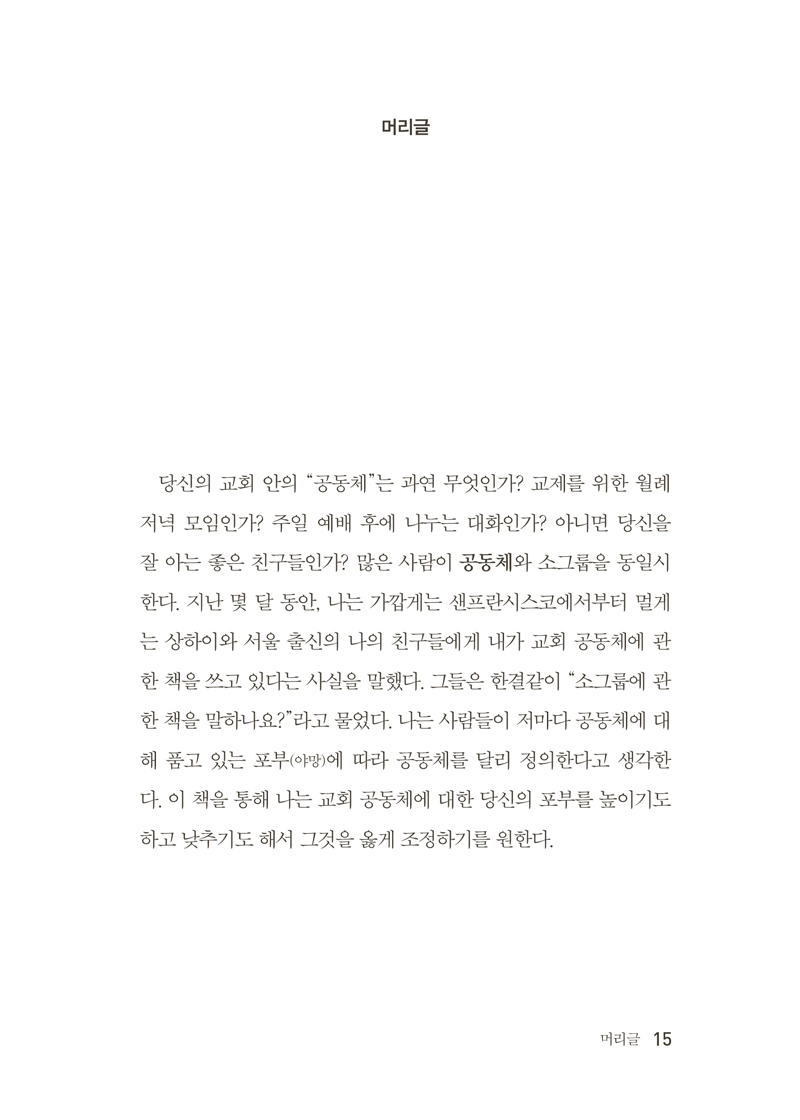 머리글

당신의 교회 안의 "공동체"는 과연 무엇인가? 교제를 위한 월례 저녁 모임인가? 주일 예배 후에 나누는 대화인가? 아니면 당신을 잘 아는 좋은 친구들인가? 많은 사람이 공동체와 소그룹을 동일시한다. 지난 몇 달 동안, 나는 가깝게는 샌프란시스코에서부터 멀게는 상하이와 서울 출신의 나의 친구들에게 내가 교회 공동체에 관한 책을 쓰고 있다는 사실을 말했다. 그들은 한결같이 "소그룹에 관한 책을 말하나요?"라고 물었다. 나는 사람들이 저마다 공동체에 대해 품고 있는 포부(야망)에 따라 공동체를 달리 정의한다고 생각한다. 이 책을 통해 나는 교회 공동체에 대한 당신의 포부를 높이기도 하고 낮추기도 해서 그것을 옳게 조정하기를 원한다.

머리글 15